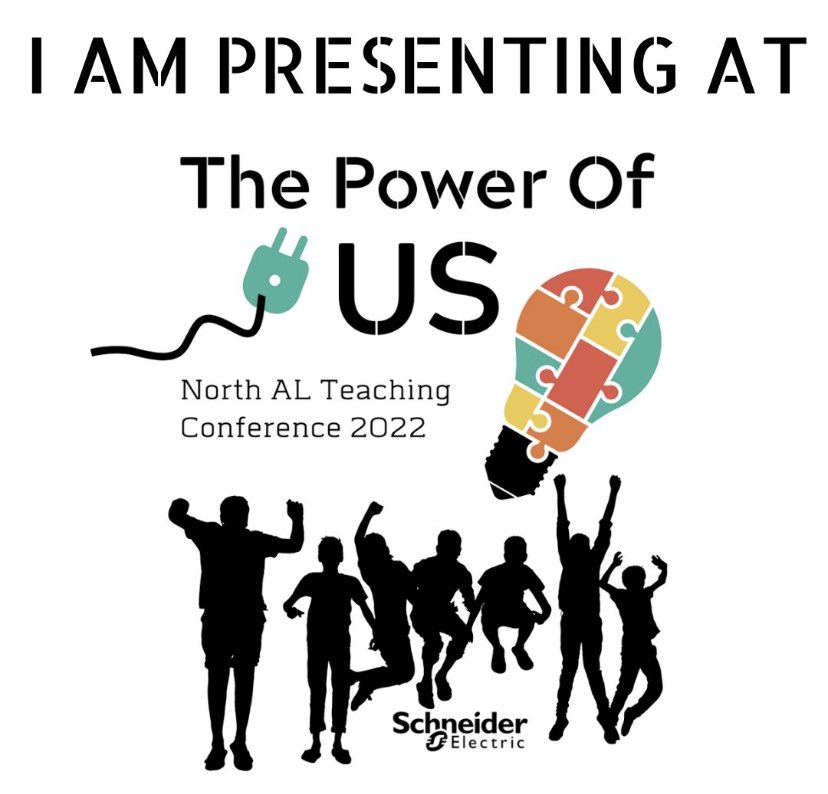 I AM PRESENTING AT

The Power Of
US

North AL Teaching
Conference 2022

Schneider
Electric